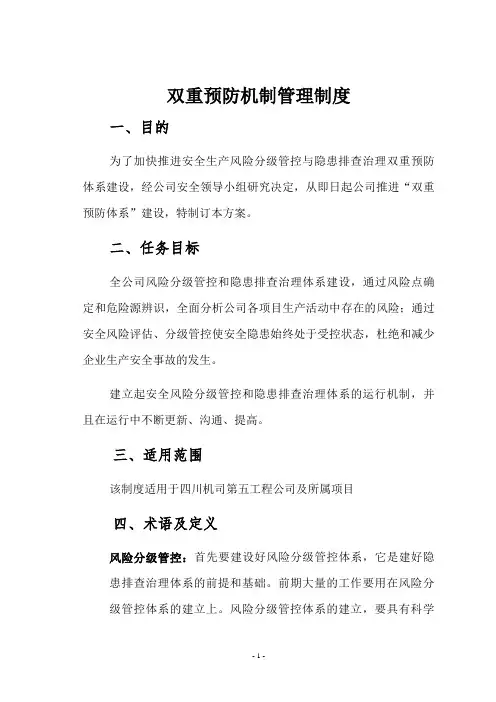 双重预防机制管理制度

一、目的

为了加快推进安全生产风险分级管控与隐患排查治理双重预防体系建设，经公司安全领导小组研究决定，从即日起公司推进“双重预防体系”建设，特制订本方案。

二、任务目标

全公司风险分级管控和隐患排查治理体系建设，通过风险点确定和危险源辨识，全面分析公司各项目生产活动中存在的风险；通过安全风险评估、分级管控使安全隐患始终处于受控状态，杜绝和减少企业生产安全事故的发生。

建立起安全风险分级管控和隐患排查治理体系的运行机制，并且在运行中不断更新、沟通、提高。

三、适用范围

该制度适用于四川机司第五工程公司及所属项目

四、术语及定义

风险分级管控：首先要建设好风险分级管控体系，它是建好隐患排查治理体系的前提和基础。前期大量的工作要用在风险分级管控体系的建立上。风险分级管控体系的建立，要具有科学

- 1 -